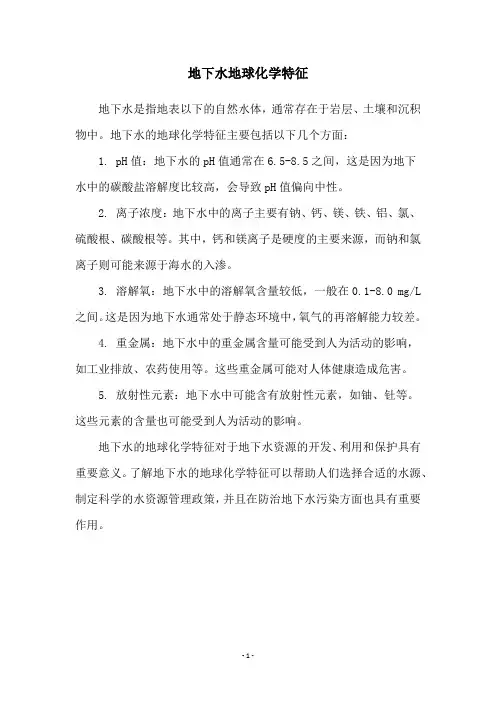 地下水地球化学特征

地下水是指地表以下的自然水体，通常存在于岩层、土壤和沉积物中。地下水的地球化学特征主要包括以下几个方面：

1. pH值：地下水的pH值通常在6.5-8.5之间，这是因为地下水中的碳酸盐溶解度比较高，会导致pH值偏向中性。

2. 离子浓度：地下水中的离子主要有钠、钙、镁、铁、铝、氯、硫酸根、碳酸根等。其中，钙和镁离子是硬度的主要来源，而钠和氯离子则可能来源于海水的入渗。

3. 溶解氧：地下水中的溶解氧含量较低，一般在0.1-8.0 mg/L之间。这是因为地下水通常处于静态环境中，氧气的再溶解能力较差。

4. 重金属：地下水中的重金属含量可能受到人为活动的影响，如工业排放、农药使用等。这些重金属可能对人体健康造成危害。

5. 放射性元素：地下水中可能含有放射性元素，如铀、钍等。这些元素的含量也可能受到人为活动的影响。

地下水的地球化学特征对于地下水资源的开发、利用和保护具有重要意义。了解地下水的地球化学特征可以帮助人们选择合适的水源、制定科学的水资源管理政策，并且在防治地下水污染方面也具有重要作用。

- 1 -